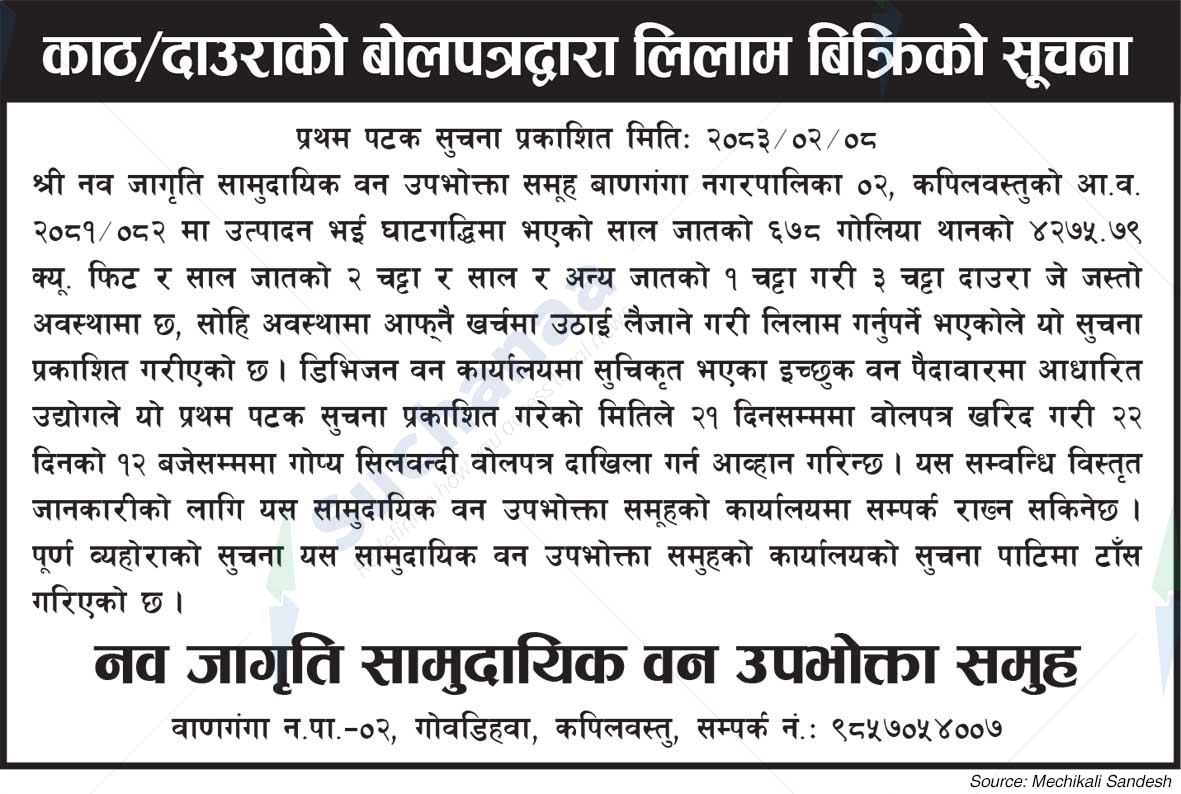 काठ/दाउराको बोलपत्रद्वारा लिलाम बिक्रिको सूचना

प्रथम पटक सुचना प्रकाशित मिति: २०८३/०२/०८

श्री नव जागृति सामुदायिक वन उपभोक्ता समूह बाणगंगा नगरपालिका ०२, कपिलवस्तुको आ.व. २०८१/०८२ मा उत्पादन भई घाटगद्धिमा भएको साल जातको ६७८ गोलिया थानको ४२७५.७९ क्यू. फिट र साल जातको २ चट्टा र साल र अन्य जातको १ चट्टा गरी ३ चट्टा दाउरा जे जस्तो अवस्थामा छ, सोहि अवस्थामा आफ्नै खर्चमा उठाई लैजाने गरी लिलाम गर्नुपर्ने भएकोले यो सुचना प्रकाशित गरीएको छ। डिभिजन वन कार्यालयमा सुचिकृत भएका इच्छुक वन पैदावारमा आधारित उद्योगले यो प्रथम पटक सुचना प्रकाशित गरेको मितिले २१ दिनसम्ममा वोलपत्र खरिद गरी २२ दिनको १२ बजेसम्ममा गोप्य सिलवन्दी वोलपत्र दाखिला गर्न आव्हान गरिन्छ। यस सम्वन्धि विस्तृत जानकारीको लागि यस सामुदायिक वन उपभोक्ता समूहको कार्यालयमा सम्पर्क राख्न सकिनेछ। पूर्ण व्यहोराको सुचना यस सामुदायिक वन उपभोक्ता समुहको कार्यालयको सुचना पाटिमा टाँस गरिएको छ।

नव जागृति सामुदायिक वन उपभोक्ता समुह

वाणगंगा न.पा.-०२, गोवडिहवा, कपिलवस्तु, सम्पर्क नं.: ९८५७०५४००७

Source: Mechikali Sandesh